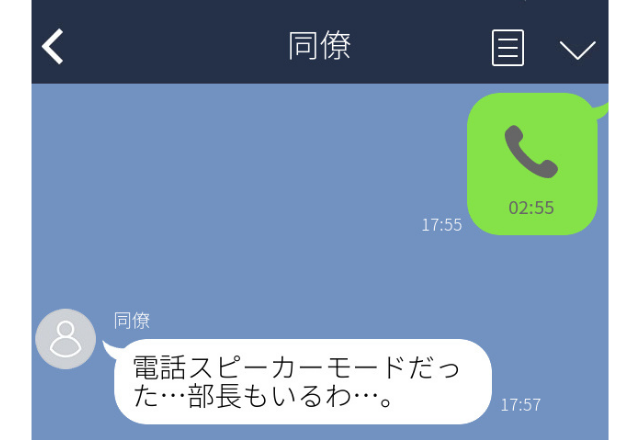 同僚

02:55
17:55

同僚
電話スピーカーモードだった…部長もいるわ…。
17:57